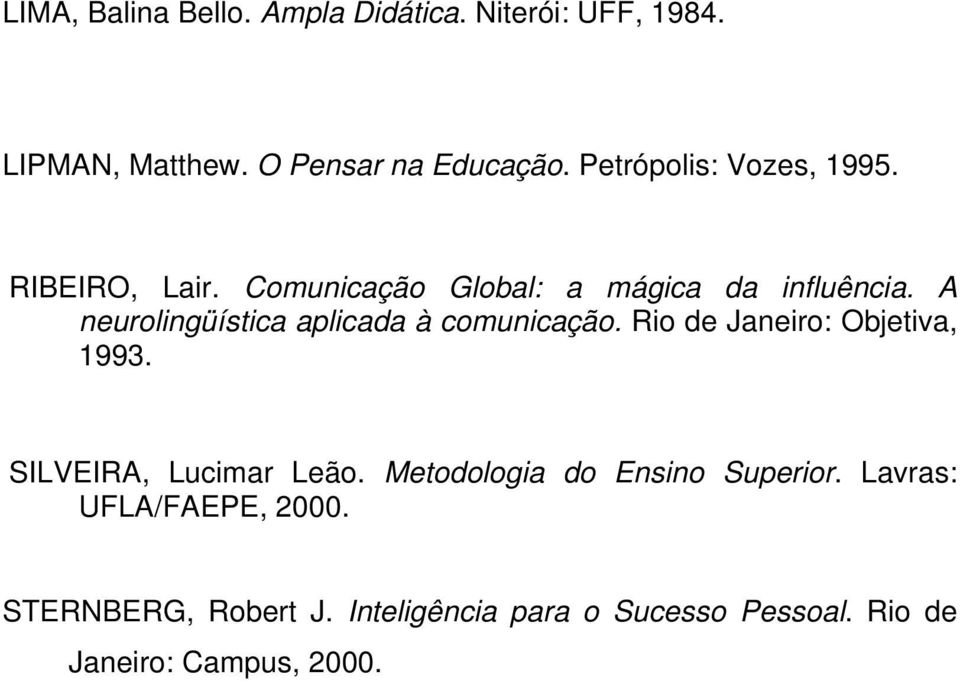 LIMA, Balina Bello. Ampla Didática. Niterói: UFF, 1984.

LIPMAN, Matthew. O Pensar na Educação. Petrópolis: Vozes, 1995.

RIBEIRO, Lair. Comunicação Global: a mágica da influência. A neurolingüística aplicada à comunicação. Rio de Janeiro: Objetiva, 1993.

SILVEIRA, Lucimar Leão. Metodologia do Ensino Superior. Lavras: UFLA/FAEPE, 2000.

STERNBERG, Robert J. Inteligência para o Sucesso Pessoal. Rio de Janeiro: Campus, 2000.